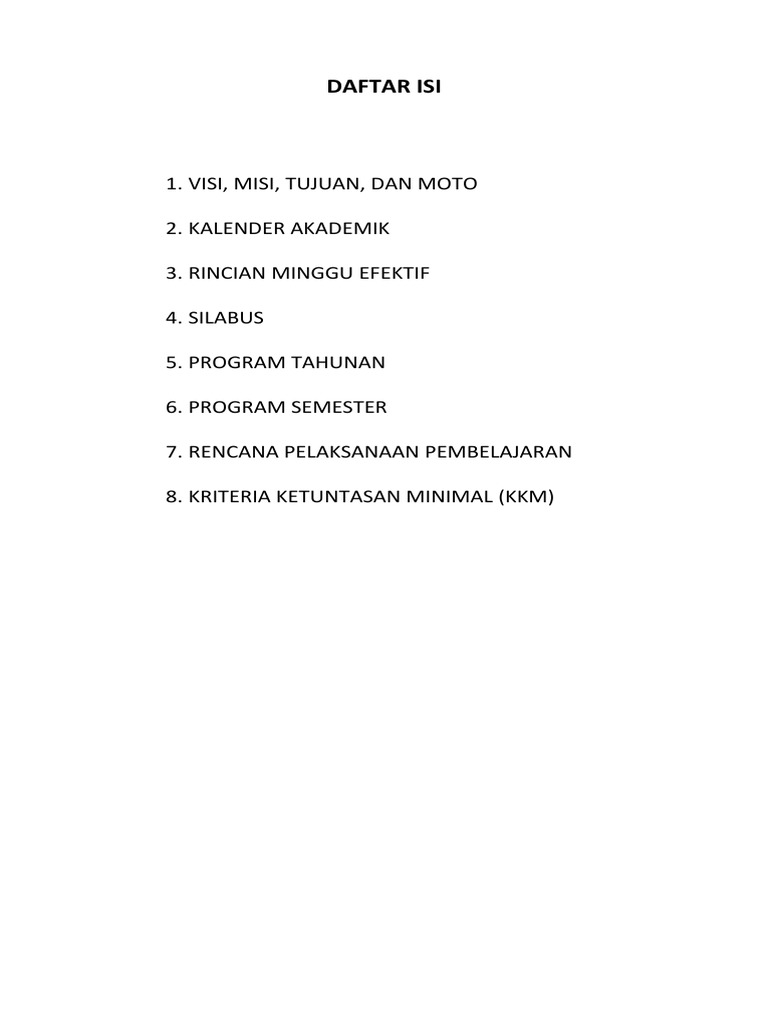 DAFTAR ISI

1. VISI, MISI, TUJUAN, DAN MOTO

2. KALENDER AKADEMIK

3. RINCIAN MINGGU EFEKTIF

4. SILABUS

5. PROGRAM TAHUNAN

6. PROGRAM SEMESTER

7. RENCANA PELAKSANAAN PEMBELAJARAN

8. KRITERIA KETUNTASAN MINIMAL (KKM)